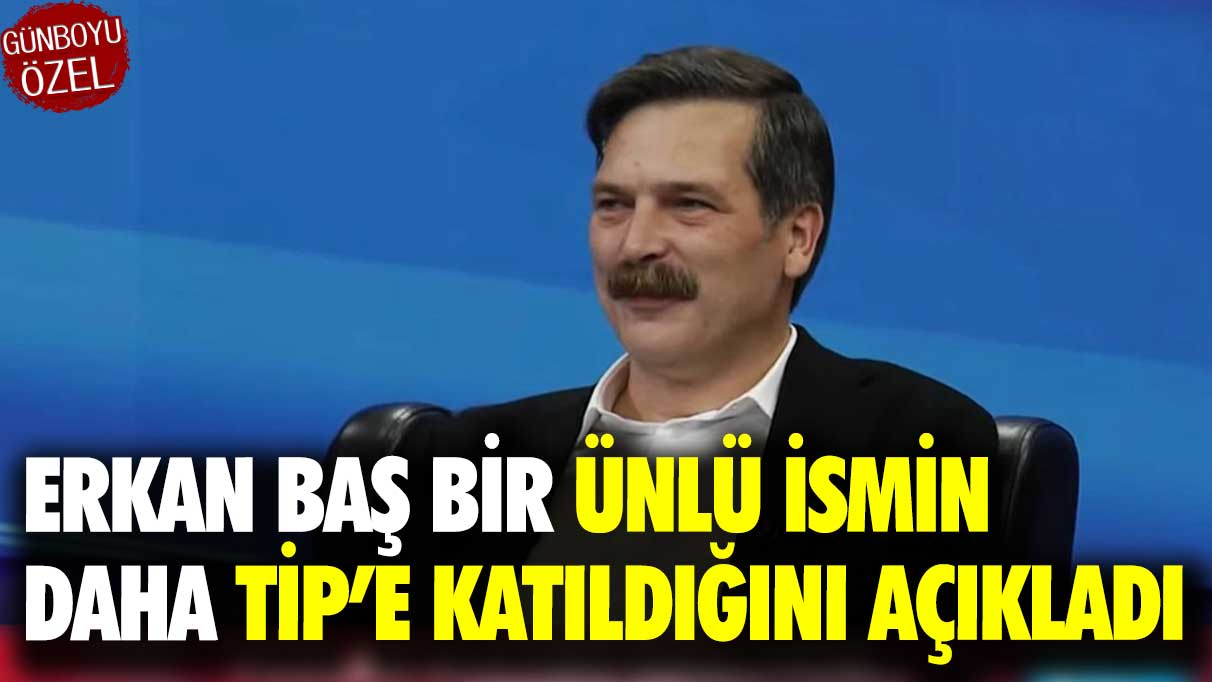 GÜNBOYU ÖZEL

ERKAN BAŞ BİR ÜNLÜ İSMİN DAHA TİP'E KATILDIĞINI AÇIKLADI